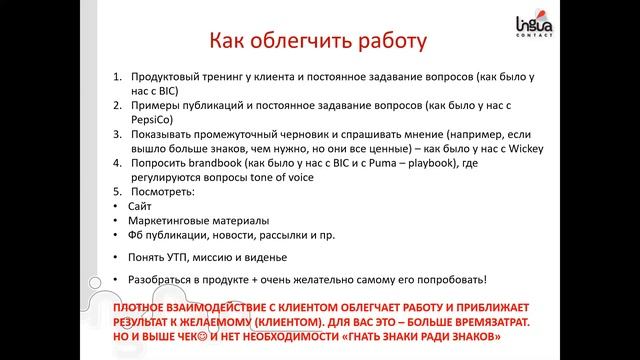 lingua CONTACT

Как облегчить работу

1. Продуктовый тренинг у клиента и постоянное задавание вопросов (как было у нас с BIC)
2. Примеры публикаций и постоянное задавание вопросов (как было у нас с PepsiCo)
3. Показывать промежуточный черновик и спрашивать мнение (например, если вышло больше знаков, чем нужно, но они все ценные) – как было у нас с Wickey
4. Попросить brandbook (как было у нас с BIC и с Puma – playbook), где регулируются вопросы tone of voice
5. Посмотреть:
• Сайт
• Маркетинговые материалы
• Фб публикации, новости, рассылки и пр.

• Понять УТП, миссию и виденье

• Разобраться в продукте + очень желательно самому его попробовать!

ПЛОТНОЕ ВЗАИМОДЕЙСТВИЕ С КЛИЕНТОМ ОБЛЕГЧАЕТ РАБОТУ И ПРИБЛИЖАЕТ РЕЗУЛЬТАТ К ЖЕЛАЕМОМУ (КЛИЕНТОМ). ДЛЯ ВАС ЭТО – БОЛЬШЕ ВРЕМЯЗАТРАТ. НО И ВЫШЕ ЧЕК☺ И НЕТ НЕОБХОДИМОСТИ «ГНАТЬ ЗНАКИ РАДИ ЗНАКОВ»